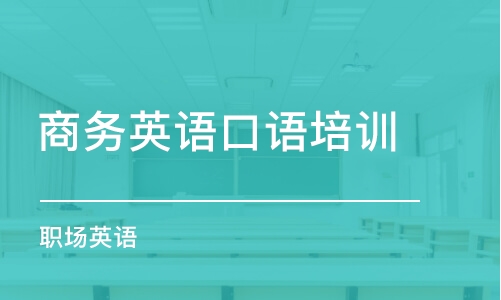 商务英语口语培训

职场英语